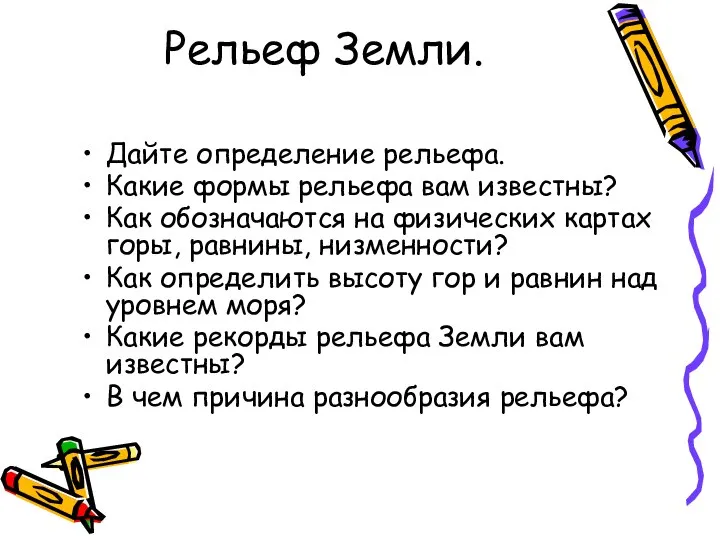 Рельеф Земли.

• Дайте определение рельефа.
• Какие формы рельефа вам известны?
• Как обозначаются на физических картах горы, равнины, низменности?
• Как определить высоту гор и равнин над уровнем моря?
• Какие рекорды рельефа Земли вам известны?
• В чем причина разнообразия рельефа?